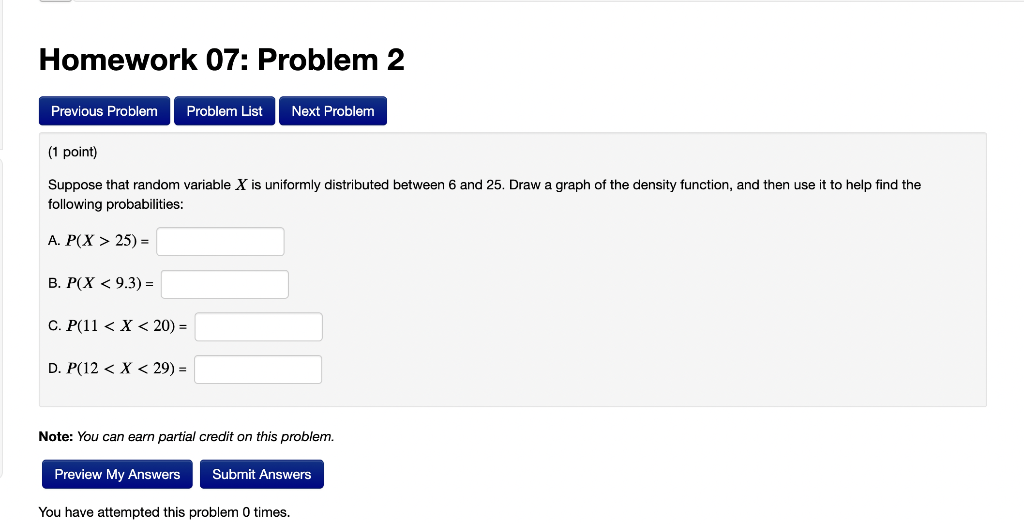 Homework 07: Problem 2

Previous Problem  Problem List  Next Problem

(1 point)

Suppose that random variable $X$ is uniformly distributed between 6 and 25. Draw a graph of the density function, and then use it to help find the following probabilities:

A. $P(X > 25) =$

B. $P(X < 9.3) =$

C. $P(11 < X < 20) =$

D. $P(12 < X < 29) =$

Note: You can earn partial credit on this problem.

Preview My Answers  Submit Answers

You have attempted this problem 0 times.